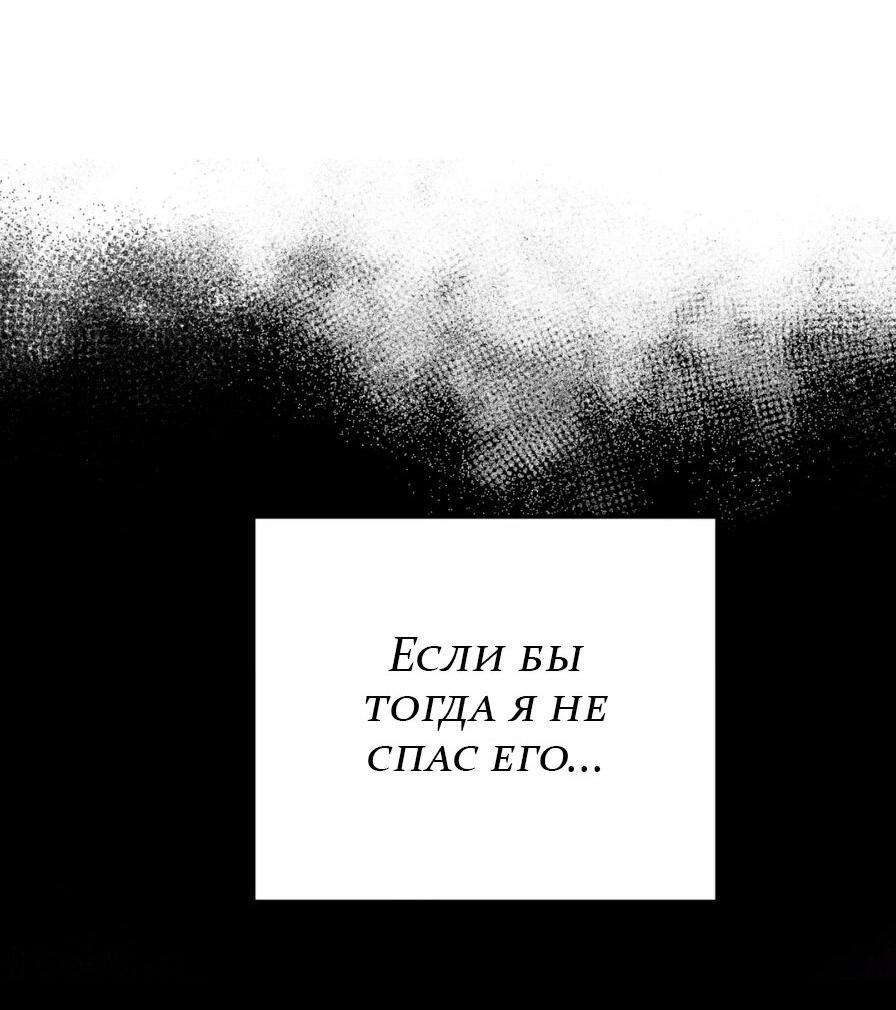 Если бы тогда я не спас его...